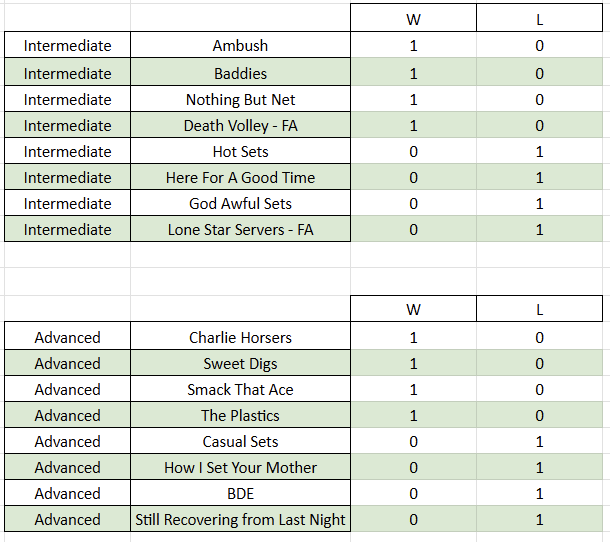 | | | W | L |
|---|---|---|---|
| Intermediate | Ambush | 1 | 0 |
| Intermediate | Baddies | 1 | 0 |
| Intermediate | Nothing But Net | 1 | 0 |
| Intermediate | Death Volley - FA | 1 | 0 |
| Intermediate | Hot Sets | 0 | 1 |
| Intermediate | Here For A Good Time | 0 | 1 |
| Intermediate | God Awful Sets | 0 | 1 |
| Intermediate | Lone Star Servers - FA | 0 | 1 |

| | | W | L |
|---|---|---|---|
| Advanced | Charlie Horsers | 1 | 0 |
| Advanced | Sweet Digs | 1 | 0 |
| Advanced | Smack That Ace | 1 | 0 |
| Advanced | The Plastics | 1 | 0 |
| Advanced | Casual Sets | 0 | 1 |
| Advanced | How I Set Your Mother | 0 | 1 |
| Advanced | BDE | 0 | 1 |
| Advanced | Still Recovering from Last Night | 0 | 1 |